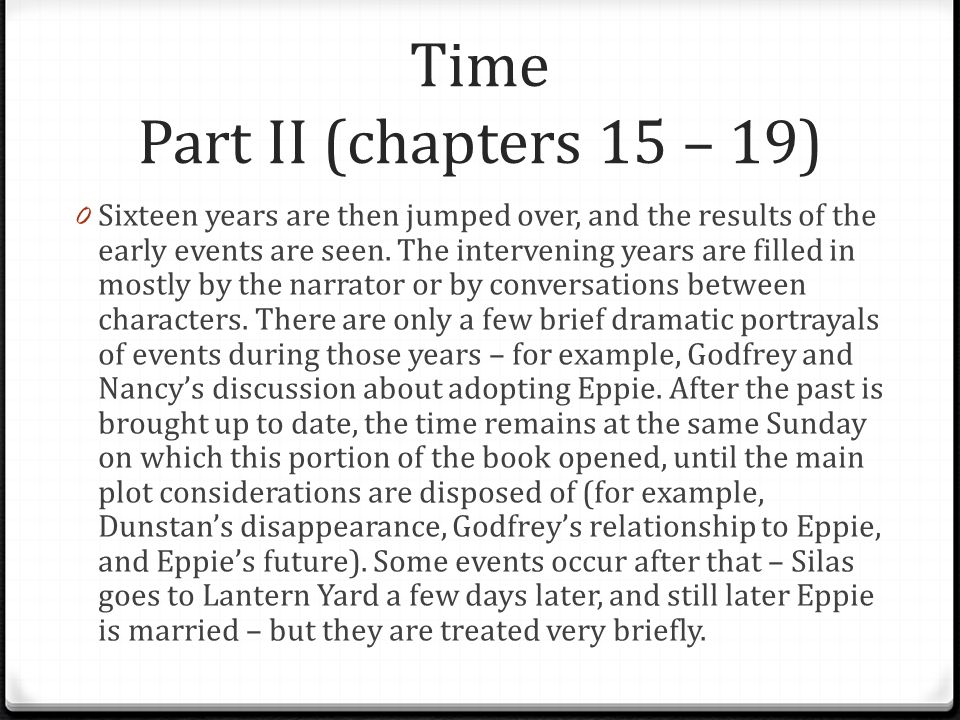 Time
Part II (chapters 15 – 19)

0 Sixteen years are then jumped over, and the results of the early events are seen. The intervening years are filled in mostly by the narrator or by conversations between characters. There are only a few brief dramatic portrayals of events during those years – for example, Godfrey and Nancy's discussion about adopting Eppie. After the past is brought up to date, the time remains at the same Sunday on which this portion of the book opened, until the main plot considerations are disposed of (for example, Dunstan's disappearance, Godfrey's relationship to Eppie, and Eppie's future). Some events occur after that – Silas goes to Lantern Yard a few days later, and still later Eppie is married – but they are treated very briefly.